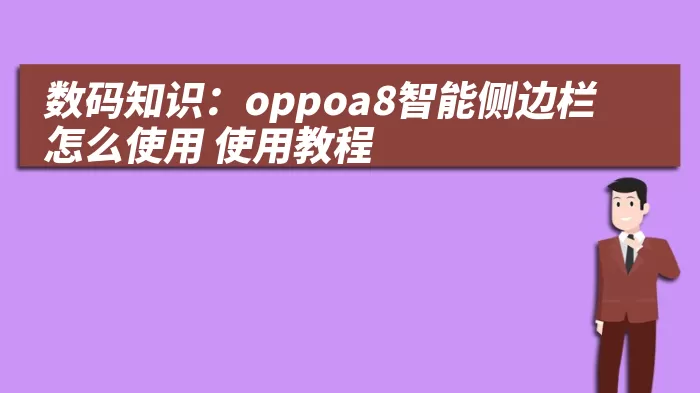 数码知识：oppoa8智能侧边栏怎么使用 使用教程